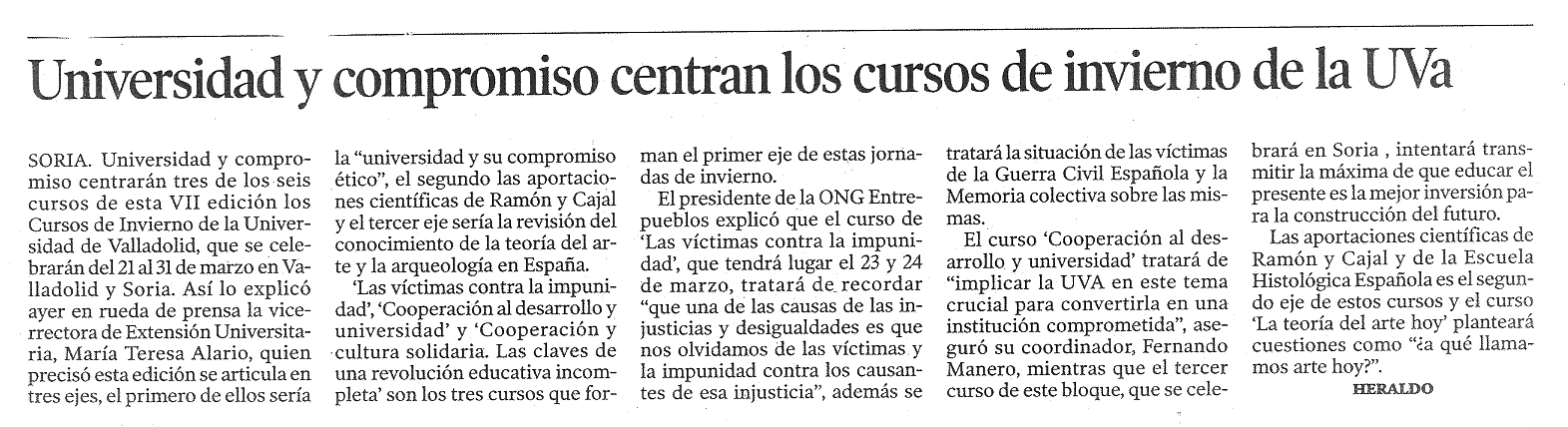 Universidad y compromiso centran los cursos de invierno de la UVa

SORIA. Universidad y compromiso centrarán tres de los seis cursos de esta VII edición los Cursos de Invierno de la Universidad de Valladolid, que se celebrarán del 21 al 31 de marzo en Valladolid y Soria. Así lo explicó ayer en rueda de prensa la vicerrectora de Extensión Universitaria, María Teresa Alario, quien precisó esta edición se articula en tres ejes, el primero de ellos sería la "universidad y su compromiso ético", el segundo las aportaciones científicas de Ramón y Cajal y el tercer eje sería la revisión del conocimiento de la teoría del arte y la arqueología en España.

'Las víctimas contra la impunidad', 'Cooperación al desarrollo y universidad' y 'Cooperación y cultura solidaria. Las claves de una revolución educativa incompleta' son los tres cursos que forman el primer eje de estas jornadas de invierno.

El presidente de la ONG Entrepueblos explicó que el curso de 'Las víctimas contra la impunidad', que tendrá lugar el 23 y 24 de marzo, tratará de recordar "que una de las causas de las injusticias y desigualdades es que nos olvidamos de las víctimas y la impunidad contra los causantes de esa injusticia", además se tratará la situación de las víctimas de la Guerra Civil Española y la Memoria colectiva sobre las mismas.

El curso 'Cooperación al desarrollo y universidad' tratará de "implicar la UVA en este tema crucial para convertirla en una institución comprometida", aseguró su coordinador, Fernando Manero, mientras que el tercer curso de este bloque, que se celebrará en Soria , intentará transmitir la máxima de que educar el presente es la mejor inversión para la construcción del futuro.

Las aportaciones científicas de Ramón y Cajal y de la Escuela Histológica Española es el segundo eje de estos cursos y el curso 'La teoría del arte hoy' planteará cuestiones como "¿a qué llamamos arte hoy?".

HERALDO